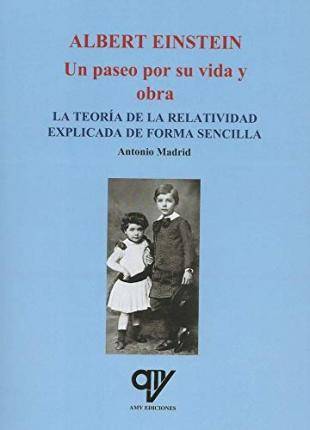 ALBERT EINSTEIN
Un paseo por su vida y obra

LA TEORÍA DE LA RELATIVIDAD EXPLICADA DE FORMA SENCILLA

Antonio Madrid

AMV EDICIONES